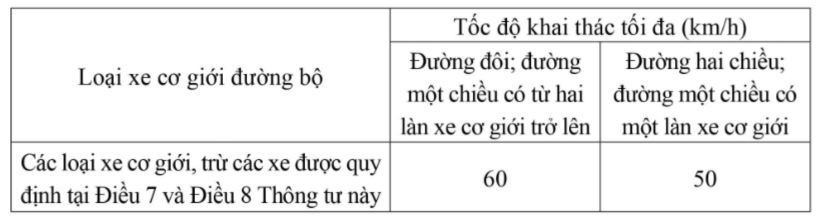 | Loại xe cơ giới đường bộ | Tốc độ khai thác tối đa (km/h) | |
|---|---|---|
| | Đường đôi; đường một chiều có từ hai làn xe cơ giới trở lên | Đường hai chiều; đường một chiều có một làn xe cơ giới |
| Các loại xe cơ giới, trừ các xe được quy định tại Điều 7 và Điều 8 Thông tư này | 60 | 50 |